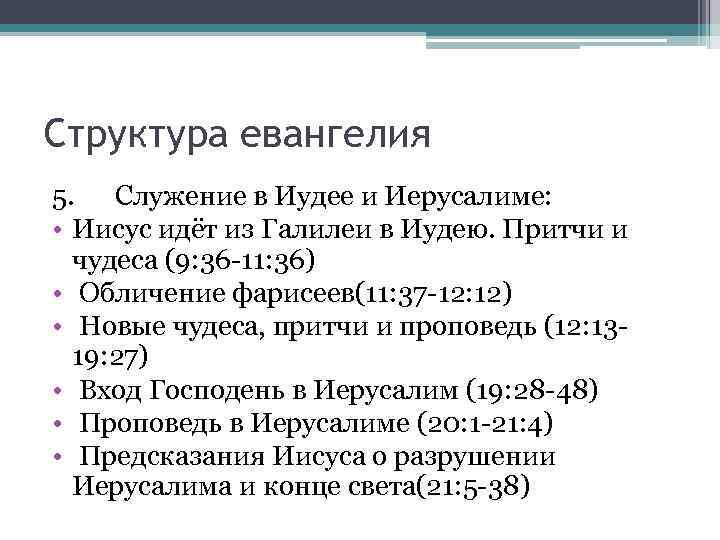 Структура евангелия

5. Служение в Иудее и Иерусалиме:

• Иисус идёт из Галилеи в Иудею. Притчи и чудеса (9:36-11:36)
• Обличение фарисеев(11:37-12:12)
• Новые чудеса, притчи и проповедь (12:13-19:27)
• Вход Господень в Иерусалим (19:28-48)
• Проповедь в Иерусалиме (20:1-21:4)
• Предсказания Иисуса о разрушении Иерусалима и конце света(21:5-38)